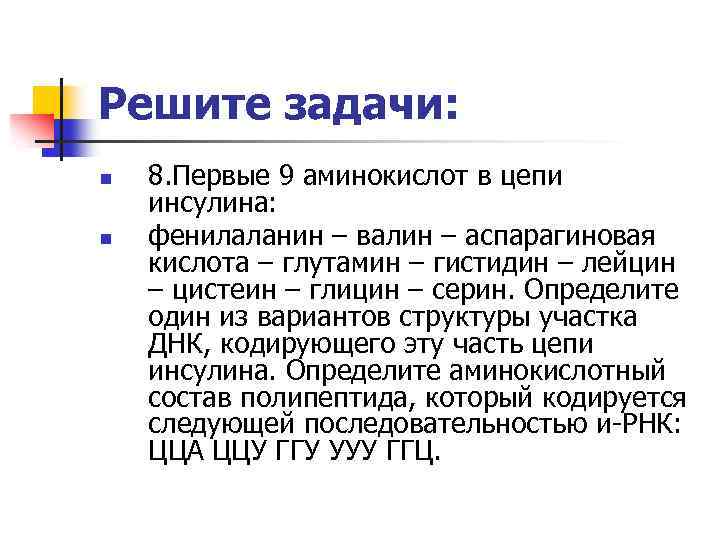 Решите задачи:

8.Первые 9 аминокислот в цепи инсулина:

фенилаланин – валин – аспарагиновая кислота – глутамин – гистидин – лейцин – цистеин – глицин – серин. Определите один из вариантов структуры участка ДНК, кодирующего эту часть цепи инсулина. Определите аминокислотный состав полипептида, который кодируется следующей последовательностью и-РНК: ЦЦА ЦЦУ ГГУ УУУ ГГЦ.